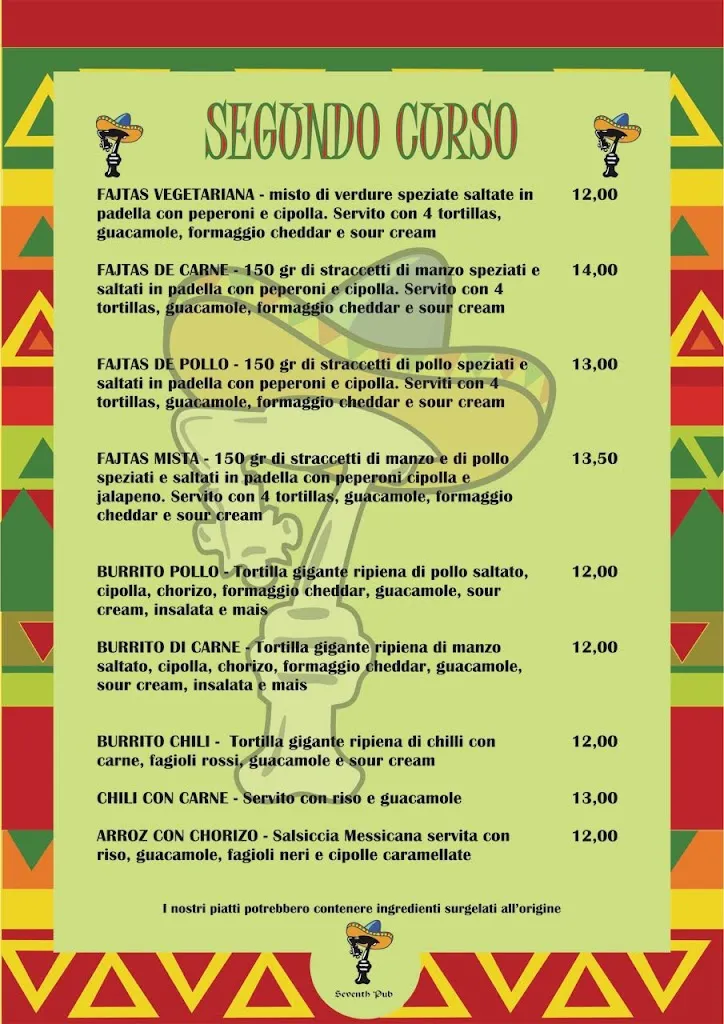 SEGUNDO CURSO

FAJTAS VEGETARIANA - misto di verdure speziate saltate in padella con peperoni e cipolla. Servito con 4 tortillas, guacamole, formaggio cheddar e sour cream 12,00

FAJTAS DE CARNE - 150 gr di straccetti di manzo speziati e saltati in padella con peperoni e cipolla. Servito con 4 tortillas, guacamole, formaggio cheddar e sour cream 14,00

FAJTAS DE POLLO - 150 gr di straccetti di pollo speziati e saltati in padella con peperoni e cipolla. Serviti con 4 tortillas, guacamole, formaggio cheddar e sour cream 13,00

FAJTAS MISTA - 150 gr di straccetti di manzo e di pollo speziati e saltati in padella con peperoni cipolla e jalapeno. Servito con 4 tortillas, guacamole, formaggio cheddar e sour cream 13,50

BURRITO POLLO - Tortilla gigante ripiena di pollo saltato, cipolla, chorizo, formaggio cheddar, guacamole, sour cream, insalata e mais 12,00

BURRITO DI CARNE - Tortilla gigante ripiena di manzo saltato, cipolla, chorizo, formaggio cheddar, guacamole, sour cream, insalata e mais 12,00

BURRITO CHILI - Tortilla gigante ripiena di chilli con carne, fagioli rossi, guacamole e sour cream 12,00

CHILI CON CARNE - Servito con riso e guacamole 13,00

ARROZ CON CHORIZO - Salsiccia Messicana servita con riso, guacamole, fagioli neri e cipolle caramellate 12,00

I nostri piatti potrebbero contenere ingredienti surgelati all'origine

Seventh Pub